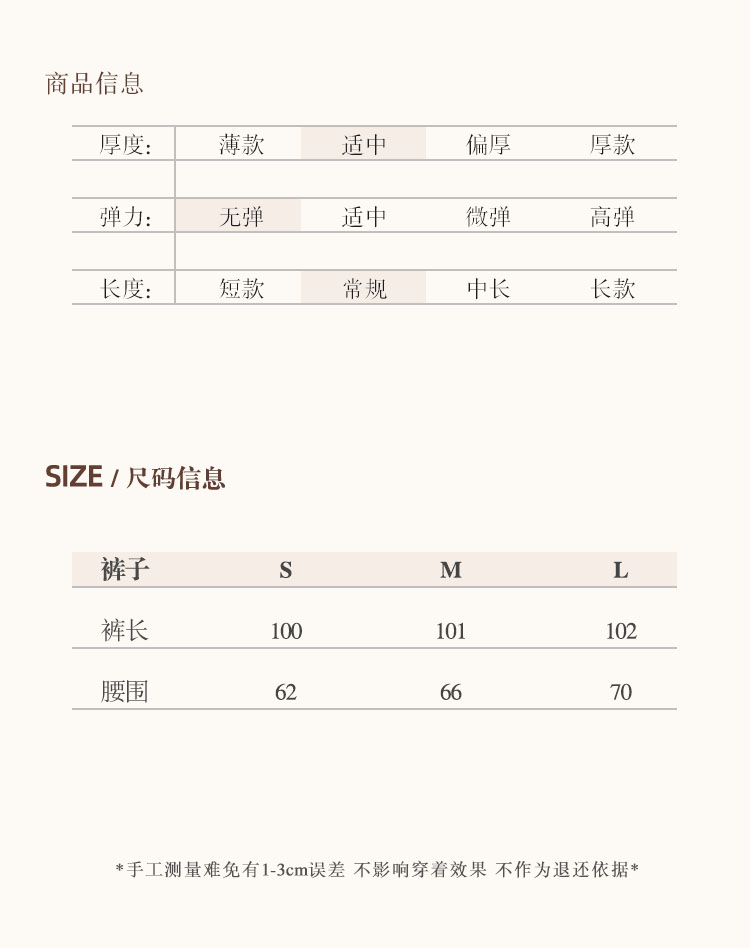 商品信息

厚度: 薄款 适中 偏厚 厚款

弹力: 无弹 适中 微弹 高弹

长度: 短款 常规 中长 长款

SIZE / 尺码信息

| 裤子 | S | M | L |
|---|---|---|---|
| 裤长 | 100 | 101 | 102 |
| 腰围 | 62 | 66 | 70 |

*手工测量难免有1-3cm误差 不影响穿着效果 不作为退还依据*